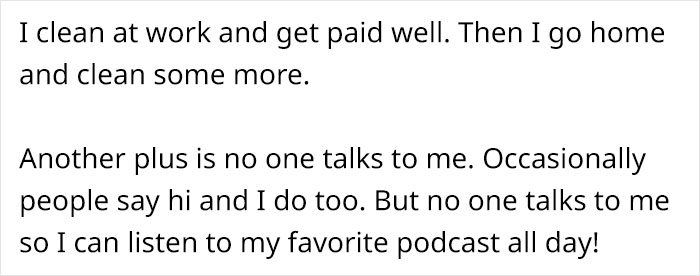 I clean at work and get paid well. Then I go home and clean some more.

Another plus is no one talks to me. Occasionally people say hi and I do too. But no one talks to me so I can listen to my favorite podcast all day!